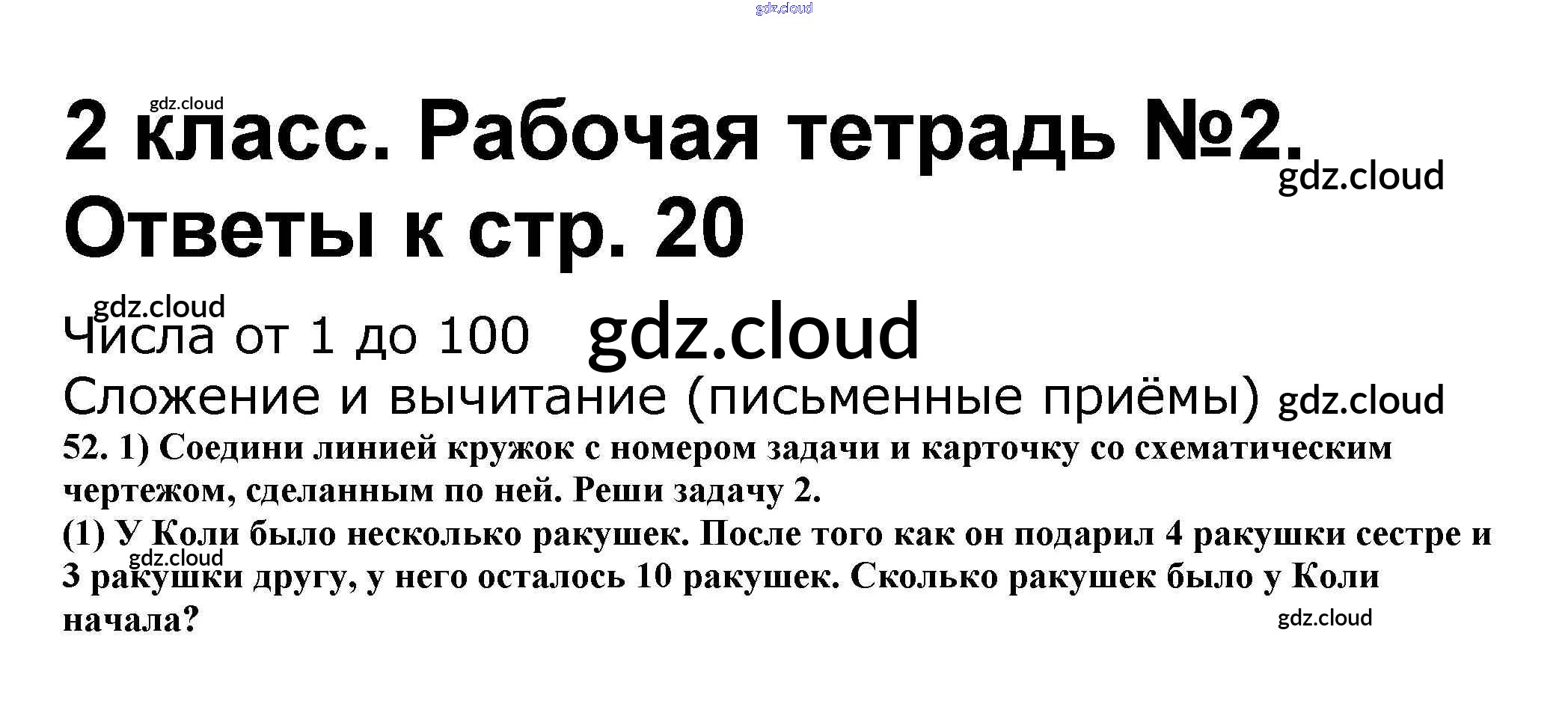 2 класс. Рабочая тетрадь №2.
Ответы к стр. 20

Числа от 1 до 100

Сложение и вычитание (письменные приёмы)

52. 1) Соедини линией кружок с номером задачи и карточку со схематическим чертежом, сделанным по ней. Реши задачу 2.

(1) У Коли было несколько ракушек. После того как он подарил 4 ракушки сестре и 3 ракушки другу, у него осталось 10 ракушек. Сколько ракушек было у Коли начала?

gdz.cloud